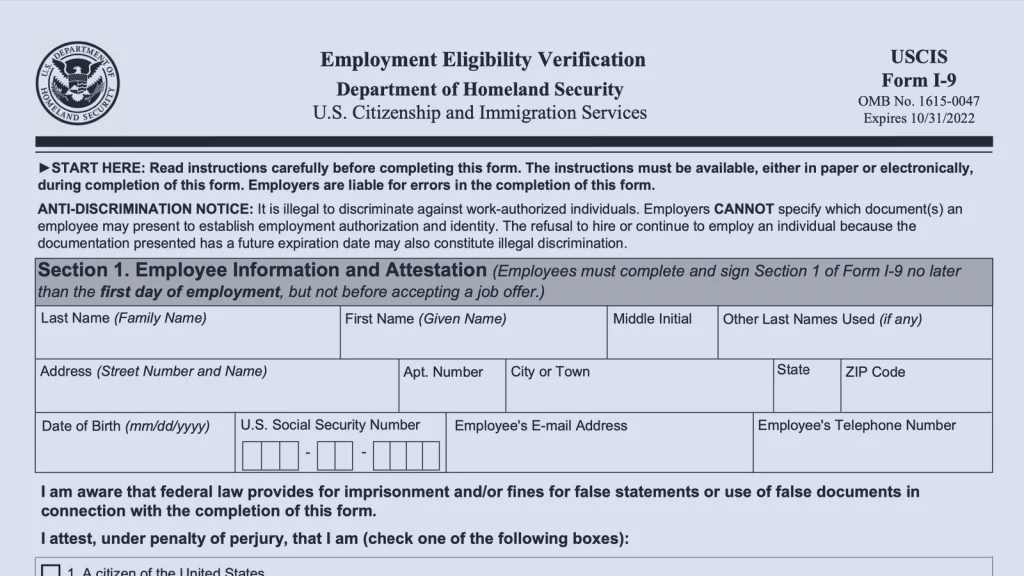 U.S. DEPARTMENT OF HOMELAND SECURITY

Employment Eligibility Verification
Department of Homeland Security
U.S. Citizenship and Immigration Services

USCIS
Form I-9
OMB No. 1615-0047
Expires 10/31/2022

►START HERE: Read instructions carefully before completing this form. The instructions must be available, either in paper or electronically, during completion of this form. Employers are liable for errors in the completion of this form.

ANTI-DISCRIMINATION NOTICE: It is illegal to discriminate against work-authorized individuals. Employers CANNOT specify which document(s) an employee may present to establish employment authorization and identity. The refusal to hire or continue to employ an individual because the documentation presented has a future expiration date may also constitute illegal discrimination.

Section 1. Employee Information and Attestation (Employees must complete and sign Section 1 of Form I-9 no later than the first day of employment, but not before accepting a job offer.)

| Last Name (Family Name) | First Name (Given Name) | Middle Initial | Other Last Names Used (if any) |
|---|---|---|---|

| Address (Street Number and Name) | Apt. Number | City or Town | State | ZIP Code |
|---|---|---|---|---|

| Date of Birth (mm/dd/yyyy) | U.S. Social Security Number - - | Employee's E-mail Address | Employee's Telephone Number |
|---|---|---|---|

I am aware that federal law provides for imprisonment and/or fines for false statements or use of false documents in connection with the completion of this form.

I attest, under penalty of perjury, that I am (check one of the following boxes):

1. A citizen of the United States